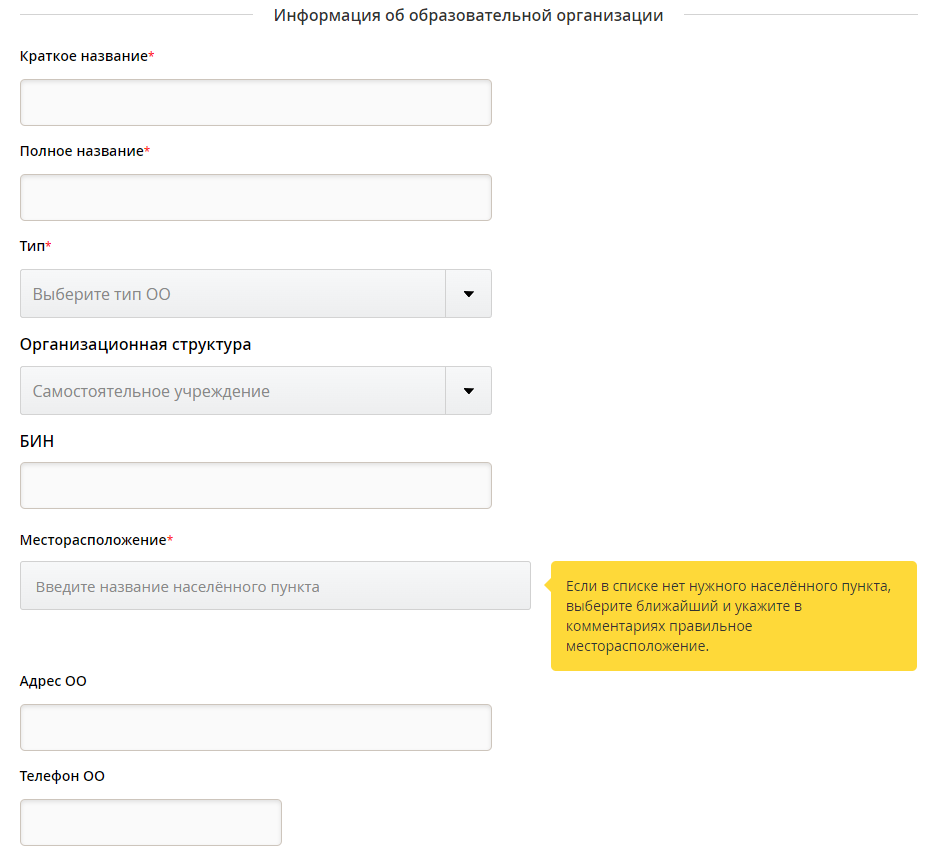 Информация об образовательной организации

Краткое название*

Полное название*

Тип*

Выберите тип ОО

Организационная структура

Самостоятельное учреждение

БИН

Месторасположение*

Введите название населённого пункта

Если в списке нет нужного населённого пункта, выберите ближайший и укажите в комментариях правильное месторасположение.

Адрес ОО

Телефон ОО